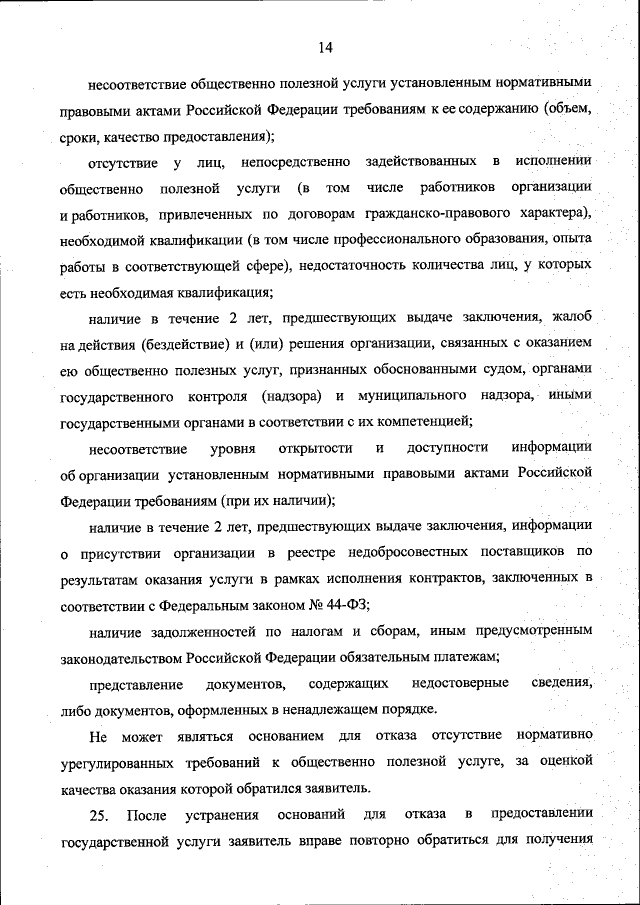 14

несоответствие общественно полезной услуги установленным нормативными правовыми актами Российской Федерации требованиям к ее содержанию (объем, сроки, качество предоставления);

отсутствие у лиц, непосредственно задействованных в исполнении общественно полезной услуги (в том числе работников организации и работников, привлеченных по договорам гражданско-правового характера), необходимой квалификации (в том числе профессионального образования, опыта работы в соответствующей сфере), недостаточность количества лиц, у которых есть необходимая квалификация;

наличие в течение 2 лет, предшествующих выдаче заключения, жалоб на действия (бездействие) и (или) решения организации, связанных с оказанием ею общественно полезных услуг, признанных обоснованными судом, органами государственного контроля (надзора) и муниципального надзора, иными государственными органами в соответствии с их компетенцией;

несоответствие уровня открытости и доступности информации об организации установленным нормативными правовыми актами Российской Федерации требованиям (при их наличии);

наличие в течение 2 лет, предшествующих выдаче заключения, информации о присутствии организации в реестре недобросовестных поставщиков по результатам оказания услуги в рамках исполнения контрактов, заключенных в соответствии с Федеральным законом № 44-ФЗ;

наличие задолженностей по налогам и сборам, иным предусмотренным законодательством Российской Федерации обязательным платежам;

представление документов, содержащих недостоверные сведения, либо документов, оформленных в ненадлежащем порядке.

Не может являться основанием для отказа отсутствие нормативно урегулированных требований к общественно полезной услуге, за оценкой качества оказания которой обратился заявитель.

25. После устранения оснований для отказа в предоставлении государственной услуги заявитель вправе повторно обратиться для получения